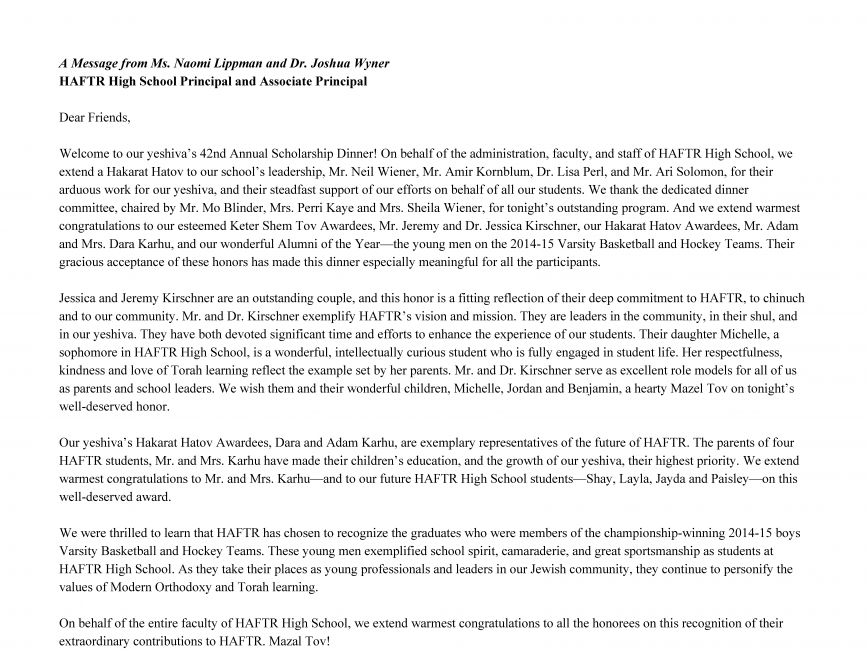 A Message from Ms. Naomi Lippman and Dr. Joshua Wyner
HAFTR High School Principal and Associate Principal

Dear Friends,

Welcome to our yeshiva's 42nd Annual Scholarship Dinner! On behalf of the administration, faculty, and staff of HAFTR High School, we extend a Hakarat Hatov to our school's leadership, Mr. Neil Wiener, Mr. Amir Kornblum, Dr. Lisa Perl, and Mr. Ari Solomon, for their arduous work for our yeshiva, and their steadfast support of our efforts on behalf of all our students. We thank the dedicated dinner committee, chaired by Mr. Mo Blinder, Mrs. Perri Kaye and Mrs. Sheila Wiener, for tonight's outstanding program. And we extend warmest congratulations to our esteemed Keter Shem Tov Awardees, Mr. Jeremy and Dr. Jessica Kirschner, our Hakarat Hatov Awardees, Mr. Adam and Mrs. Dara Karhu, and our wonderful Alumni of the Year—the young men on the 2014-15 Varsity Basketball and Hockey Teams. Their gracious acceptance of these honors has made this dinner especially meaningful for all the participants.

Jessica and Jeremy Kirschner are an outstanding couple, and this honor is a fitting reflection of their deep commitment to HAFTR, to chinuch and to our community. Mr. and Dr. Kirschner exemplify HAFTR's vision and mission. They are leaders in the community, in their shul, and in our yeshiva. They have both devoted significant time and efforts to enhance the experience of our students. Their daughter Michelle, a sophomore in HAFTR High School, is a wonderful, intellectually curious student who is fully engaged in student life. Her respectfulness, kindness and love of Torah learning reflect the example set by her parents. Mr. and Dr. Kirschner serve as excellent role models for all of us as parents and school leaders. We wish them and their wonderful children, Michelle, Jordan and Benjamin, a hearty Mazel Tov on tonight's well-deserved honor.

Our yeshiva's Hakarat Hatov Awardees, Dara and Adam Karhu, are exemplary representatives of the future of HAFTR. The parents of four HAFTR students, Mr. and Mrs. Karhu have made their children's education, and the growth of our yeshiva, their highest priority. We extend warmest congratulations to Mr. and Mrs. Karhu—and to our future HAFTR High School students—Shay, Layla, Jayda and Paisley—on this well-deserved award.

We were thrilled to learn that HAFTR has chosen to recognize the graduates who were members of the championship-winning 2014-15 boys Varsity Basketball and Hockey Teams. These young men exemplified school spirit, camaraderie, and great sportsmanship as students at HAFTR High School. As they take their places as young professionals and leaders in our Jewish community, they continue to personify the values of Modern Orthodoxy and Torah learning.

On behalf of the entire faculty of HAFTR High School, we extend warmest congratulations to all the honorees on this recognition of their extraordinary contributions to HAFTR. Mazal Tov!